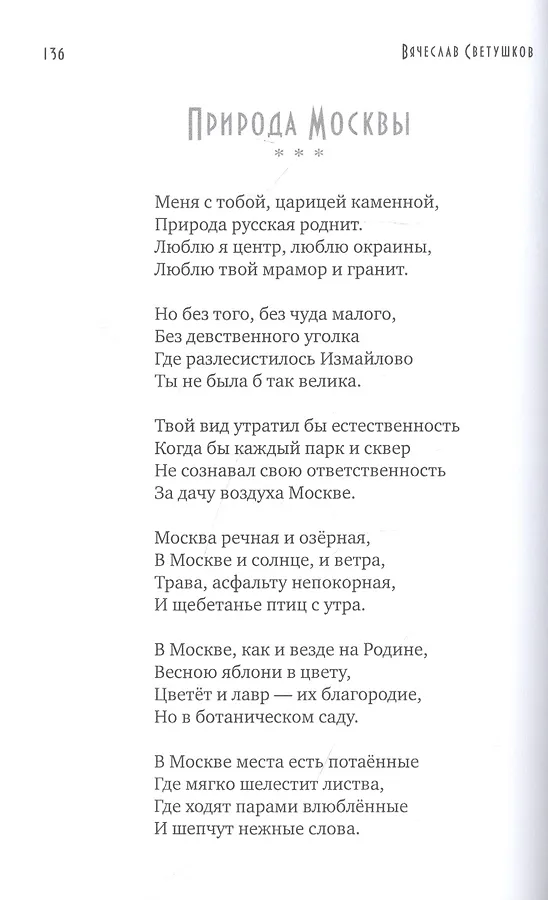 136

Вячеслав Светушков

Природа Москвы

* * *

Меня с тобой, царицей каменной,
Природа русская роднит.
Люблю я центр, люблю окраины,
Люблю твой мрамор и гранит.

Но без того, без чуда малого,
Без девственного уголка
Где разлесистилось Измайлово
Ты не была б так велика.

Твой вид утратил бы естественность
Когда бы каждый парк и сквер
Не сознавал свою ответственность
За дачу воздуха Москве.

Москва речная и озёрная,
В Москве и солнце, и ветра,
Трава, асфальту непокорная,
И щебетанье птиц с утра.

В Москве, как и везде на Родине,
Весною яблони в цвету,
Цветёт и лавр — их благородие,
Но в ботаническом саду.

В Москве места есть потаённые
Где мягко шелестит листва,
Где ходят парами влюблённые
И шепчут нежные слова.